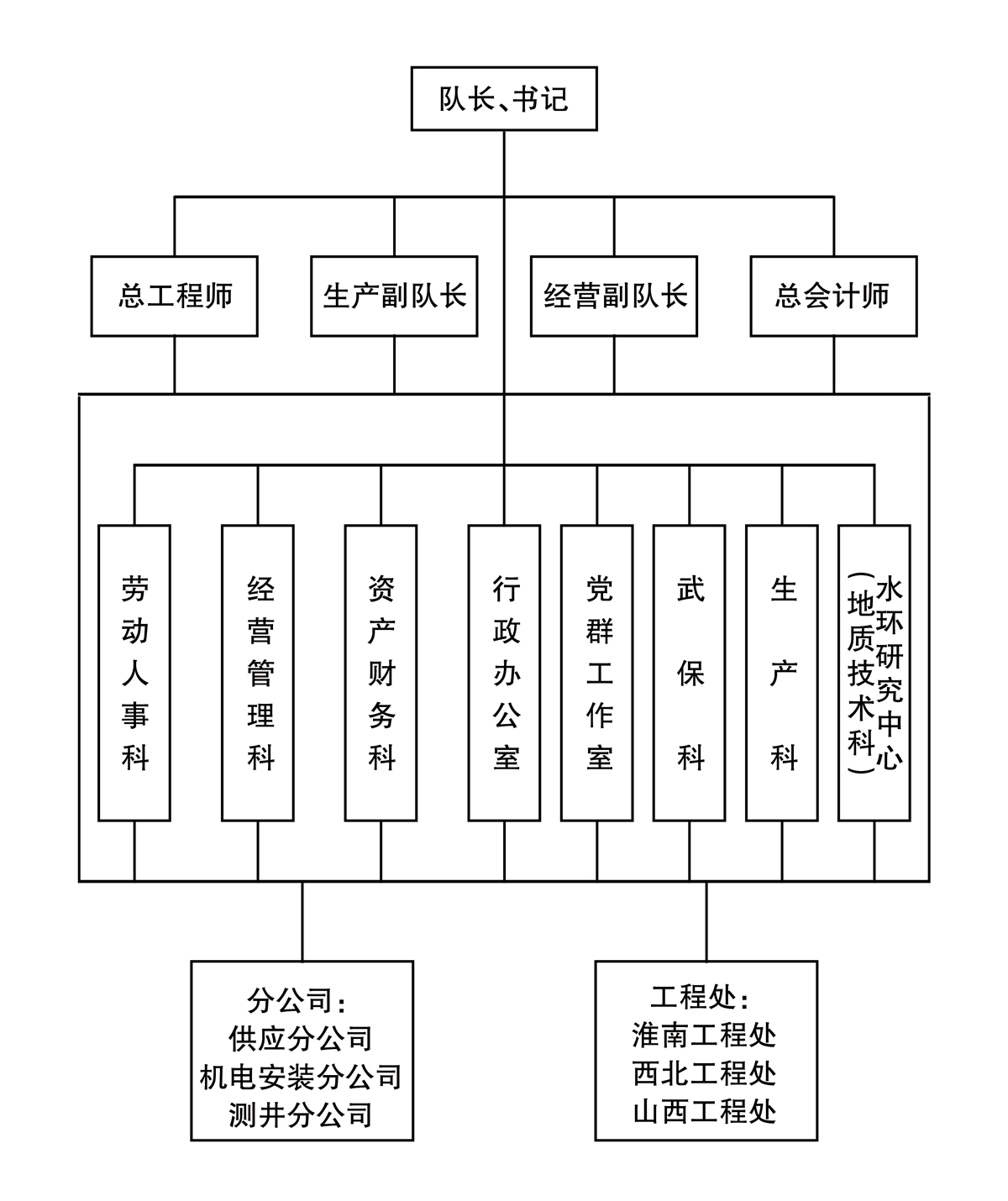 队长、书记

总工程师

生产副队长

经营副队长

总会计师

劳动人事科

经营管理科

资产财务科

行政办公室

党群工作室

武保科

生产科

水环研究中心（地质技术科）

分公司：
供应分公司
机电安装分公司
测井分公司

工程处：
淮南工程处
西北工程处
山西工程处